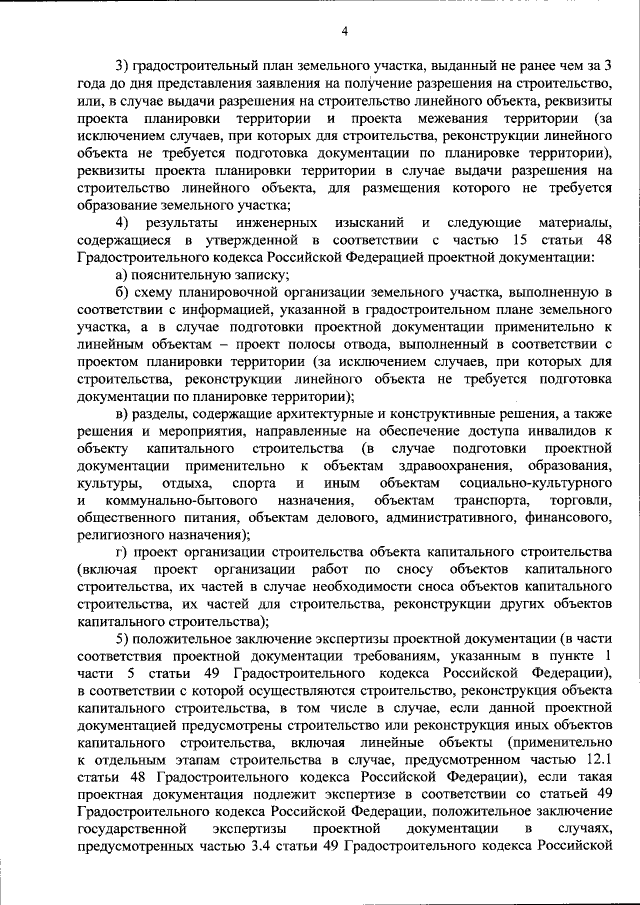 4

3) градостроительный план земельного участка, выданный не ранее чем за 3 года до дня представления заявления на получение разрешения на строительство, или, в случае выдачи разрешения на строительство линейного объекта, реквизиты проекта планировки территории и проекта межевания территории (за исключением случаев, при которых для строительства, реконструкции линейного объекта не требуется подготовка документации по планировке территории), реквизиты проекта планировки территории в случае выдачи разрешения на строительство линейного объекта, для размещения которого не требуется образование земельного участка;

4) результаты инженерных изысканий и следующие материалы, содержащиеся в утвержденной в соответствии с частью 15 статьи 48 Градостроительного кодекса Российской Федерацией проектной документации:

а) пояснительную записку;

б) схему планировочной организации земельного участка, выполненную в соответствии с информацией, указанной в градостроительном плане земельного участка, а в случае подготовки проектной документации применительно к линейным объектам – проект полосы отвода, выполненный в соответствии с проектом планировки территории (за исключением случаев, при которых для строительства, реконструкции линейного объекта не требуется подготовка документации по планировке территории);

в) разделы, содержащие архитектурные и конструктивные решения, а также решения и мероприятия, направленные на обеспечение доступа инвалидов к объекту капитального строительства (в случае подготовки проектной документации применительно к объектам здравоохранения, образования, культуры, отдыха, спорта и иным объектам социально-культурного и коммунально-бытового назначения, объектам транспорта, торговли, общественного питания, объектам делового, административного, финансового, религиозного назначения);

г) проект организации строительства объекта капитального строительства (включая проект организации работ по сносу объектов капитального строительства, их частей в случае необходимости сноса объектов капитального строительства, их частей для строительства, реконструкции других объектов капитального строительства);

5) положительное заключение экспертизы проектной документации (в части соответствия проектной документации требованиям, указанным в пункте 1 части 5 статьи 49 Градостроительного кодекса Российской Федерации), в соответствии с которой осуществляются строительство, реконструкция объекта капитального строительства, в том числе в случае, если данной проектной документацией предусмотрены строительство или реконструкция иных объектов капитального строительства, включая линейные объекты (применительно к отдельным этапам строительства в случае, предусмотренном частью 12.1 статьи 48 Градостроительного кодекса Российской Федерации), если такая проектная документация подлежит экспертизе в соответствии со статьей 49 Градостроительного кодекса Российской Федерации, положительное заключение государственной экспертизы проектной документации в случаях, предусмотренных частью 3.4 статьи 49 Градостроительного кодекса Российской